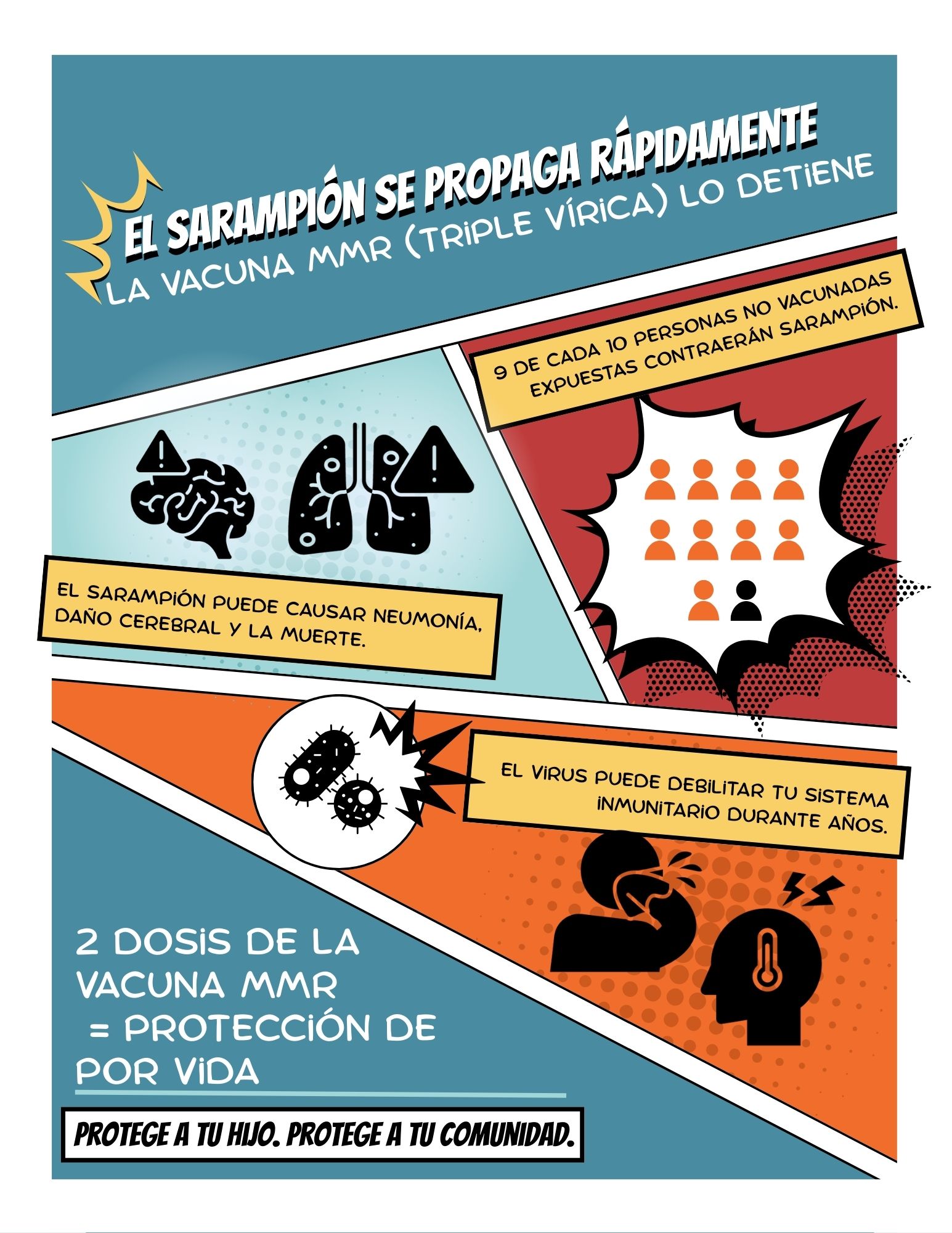 EL SARAMPIÓN SE PROPAGA RÁPIDAMENTE
LA VACUNA MMR (TRIPLE VÍRICA) LO DETIENE

9 DE CADA 10 PERSONAS NO VACUNADAS EXPUESTAS CONTRAERÁN SARAMPIÓN.

EL SARAMPIÓN PUEDE CAUSAR NEUMONÍA, DAÑO CEREBRAL Y LA MUERTE.

EL VIRUS PUEDE DEBILITAR TU SISTEMA INMUNITARIO DURANTE AÑOS.

2 DOSIS DE LA VACUNA MMR = PROTECCIÓN DE POR VIDA

PROTEGE A TU HIJO. PROTEGE A TU COMUNIDAD.